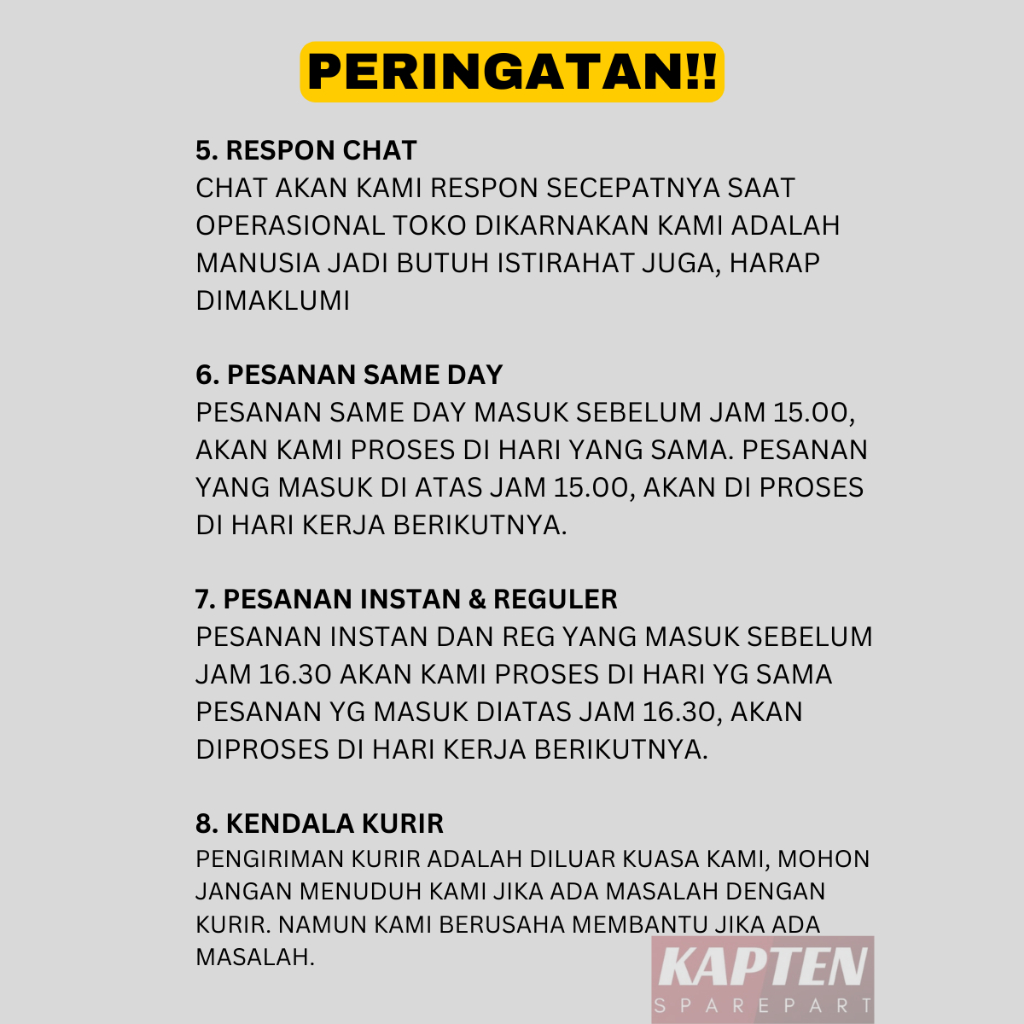 PERINGATAN!!

5. RESPON CHAT
CHAT AKAN KAMI RESPON SECEPATNYA SAAT OPERASIONAL TOKO DIKARNAKAN KAMI ADALAH MANUSIA JADI BUTUH ISTIRAHAT JUGA, HARAP DIMAKLUMI

6. PESANAN SAME DAY
PESANAN SAME DAY MASUK SEBELUM JAM 15.00, AKAN KAMI PROSES DI HARI YANG SAMA. PESANAN YANG MASUK DI ATAS JAM 15.00, AKAN DI PROSES DI HARI KERJA BERIKUTNYA.

7. PESANAN INSTAN & REGULER
PESANAN INSTAN DAN REG YANG MASUK SEBELUM JAM 16.30 AKAN KAMI PROSES DI HARI YG SAMA PESANAN YG MASUK DIATAS JAM 16.30, AKAN DIPROSES DI HARI KERJA BERIKUTNYA.

8. KENDALA KURIR
PENGIRIMAN KURIR ADALAH DILUAR KUASA KAMI, MOHON JANGAN MENUDUH KAMI JIKA ADA MASALAH DENGAN KURIR. NAMUN KAMI BERUSAHA MEMBANTU JIKA ADA MASALAH.

KAPTEN
SPAREPART